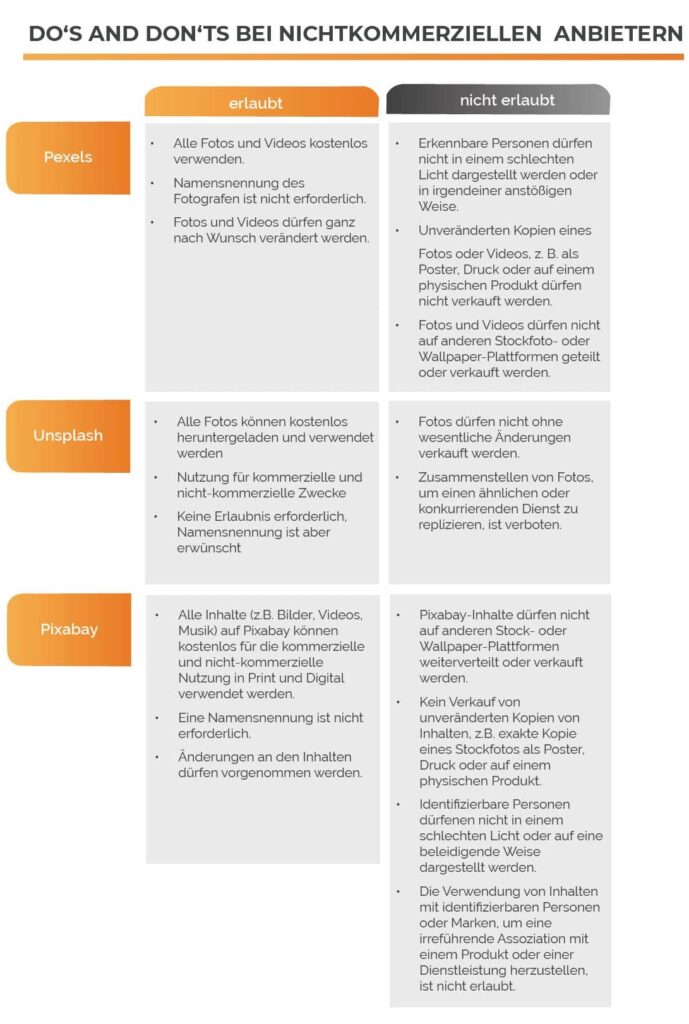 DO'S AND DON'TS BEI NICHTKOMMERZIELLEN ANBIETERN

|  | erlaubt | nicht erlaubt |
|---|---|---|
| Pexels | • Alle Fotos und Videos kostenlos verwenden. • Namensnennung des Fotografen ist nicht erforderlich. • Fotos und Videos dürfen ganz nach Wunsch verändert werden. | • Erkennbare Personen dürfen nicht in einem schlechten Licht dargestellt werden oder in irgendeiner anstößigen Weise. • Unveränderten Kopien eines Fotos oder Videos, z. B. als Poster, Druck oder auf einem physischen Produkt dürfen nicht verkauft werden. • Fotos und Videos dürfen nicht auf anderen Stockfoto- oder Wallpaper-Plattformen geteilt oder verkauft werden. |
| Unsplash | • Alle Fotos können kostenlos heruntergeladen und verwendet werden • Nutzung für kommerzielle und nicht-kommerzielle Zwecke • Keine Erlaubnis erforderlich, Namensnennung ist aber erwünscht | • Fotos dürfen nicht ohne wesentliche Änderungen verkauft werden. • Zusammenstellen von Fotos, um einen ähnlichen oder konkurrierenden Dienst zu replizieren, ist verboten. |
| Pixabay | • Alle Inhalte (z.B. Bilder, Videos, Musik) auf Pixabay können kostenlos für die kommerzielle und nicht-kommerzielle Nutzung in Print und Digital verwendet werden. • Eine Namensnennung ist nicht erforderlich. • Änderungen an den Inhalten dürfen vorgenommen werden. | • Pixabay-Inhalte dürfen nicht auf anderen Stock- oder Wallpaper-Plattformen weiterverteilt oder verkauft werden. • Kein Verkauf von unveränderten Kopien von Inhalten, z.B. exakte Kopie eines Stockfotos als Poster, Druck oder auf einem physischen Produkt. • Identifizierbare Personen dürfenen nicht in einem schlechten Licht oder auf eine beleidigende Weise dargestellt werden. • Die Verwendung von Inhalten mit identifizierbaren Personen oder Marken, um eine irreführende Assoziation mit einem Produkt oder einer Dienstleistung herzustellen, ist nicht erlaubt. |